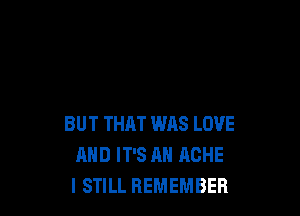 BUT THAT WAS LOVE
AND IT'S AN ACHE
I STILL REMEMBER